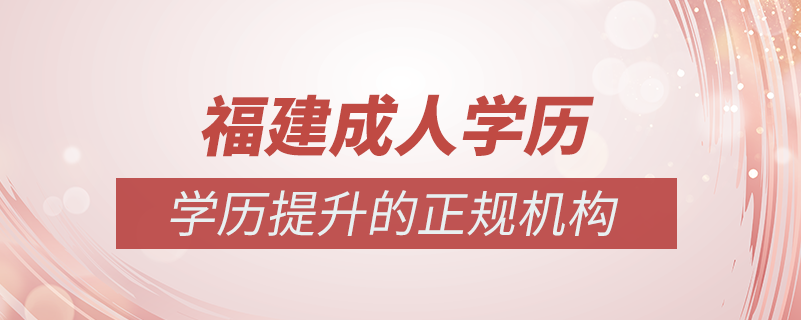 福建成人学历

学历提升的正规机构